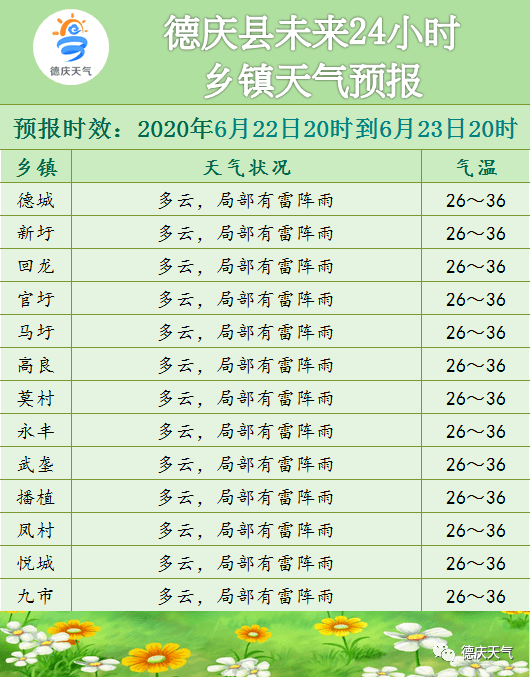 德庆天气

德庆县未来24小时
乡镇天气预报

预报时效：2020年6月22日20时到6月23日20时

| 乡镇 | 天气状况 | 气温 |
|---|---|---|
| 德城 | 多云，局部有雷阵雨 | 26～36 |
| 新圩 | 多云，局部有雷阵雨 | 26～36 |
| 回龙 | 多云，局部有雷阵雨 | 26～36 |
| 官圩 | 多云，局部有雷阵雨 | 26～36 |
| 马圩 | 多云，局部有雷阵雨 | 26～36 |
| 高良 | 多云，局部有雷阵雨 | 26～36 |
| 莫村 | 多云，局部有雷阵雨 | 26～36 |
| 永丰 | 多云，局部有雷阵雨 | 26～36 |
| 武垄 | 多云，局部有雷阵雨 | 26～36 |
| 播植 | 多云，局部有雷阵雨 | 26～36 |
| 凤村 | 多云，局部有雷阵雨 | 26～36 |
| 悦城 | 多云，局部有雷阵雨 | 26～36 |
| 九市 | 多云，局部有雷阵雨 | 26～36 |

德庆天气